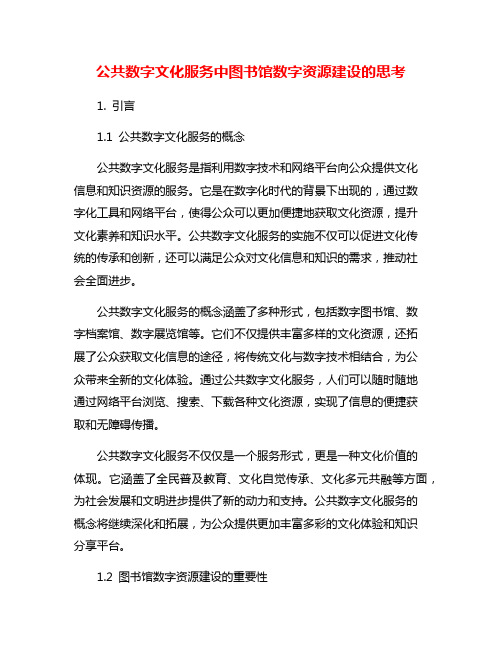 公共数字文化服务中图书馆数字资源建设的思考

1. 引言

1.1 公共数字文化服务的概念

公共数字文化服务是指利用数字技术和网络平台向公众提供文化信息和知识资源的服务。它是在数字化时代的背景下出现的，通过数字化工具和网络平台，使得公众可以更加便捷地获取文化资源，提升文化素养和知识水平。公共数字文化服务的实施不仅可以促进文化传统的传承和创新，还可以满足公众对文化信息和知识的需求，推动社会全面进步。

公共数字文化服务的概念涵盖了多种形式，包括数字图书馆、数字档案馆、数字展览馆等。它们不仅提供丰富多样的文化资源，还拓展了公众获取文化信息的途径，将传统文化与数字技术相结合，为公众带来全新的文化体验。通过公共数字文化服务，人们可以随时随地通过网络平台浏览、搜索、下载各种文化资源，实现了信息的便捷获取和无障碍传播。

公共数字文化服务不仅仅是一个服务形式，更是一种文化价值的体现。它涵盖了全民普及教育、文化自觉传承、文化多元共融等方面，为社会发展和文明进步提供了新的动力和支持。公共数字文化服务的概念将继续深化和拓展，为公众提供更加丰富多彩的文化体验和知识分享平台。

1.2 图书馆数字资源建设的重要性